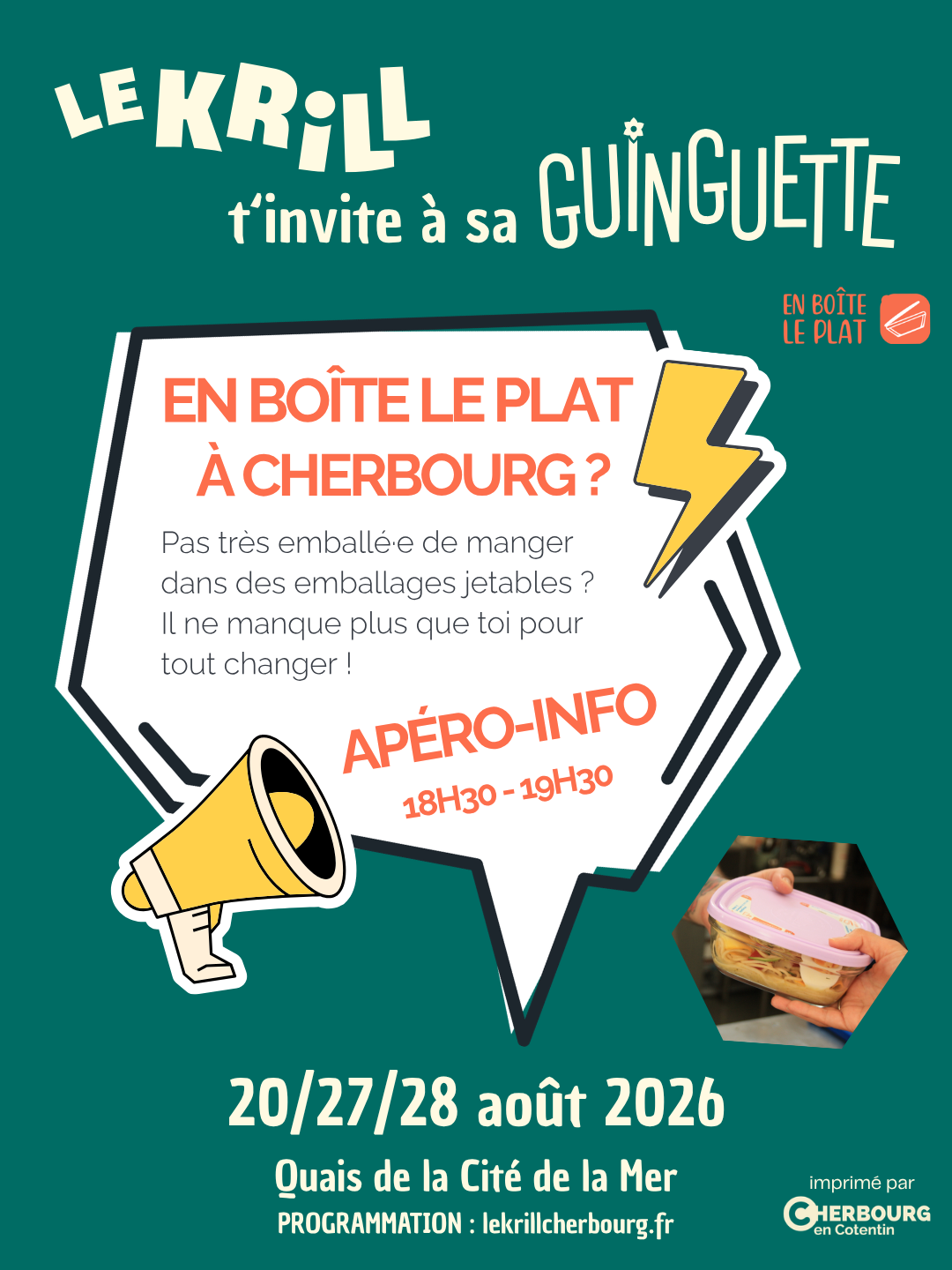 LE KRILL
t'invite à sa GUINGUETTE

EN BOÎTE LE PLAT

EN BOÎTE LE PLAT À CHERBOURG ?

Pas très emballé·e de manger dans des emballages jetables ? Il ne manque plus que toi pour tout changer !

APÉRO-INFO
18H30 - 19H30

20/27/28 août 2026

Quais de la Cité de la Mer
PROGRAMMATION : lekrillcherbourg.fr

imprimé par
CHERBOURG en Cotentin